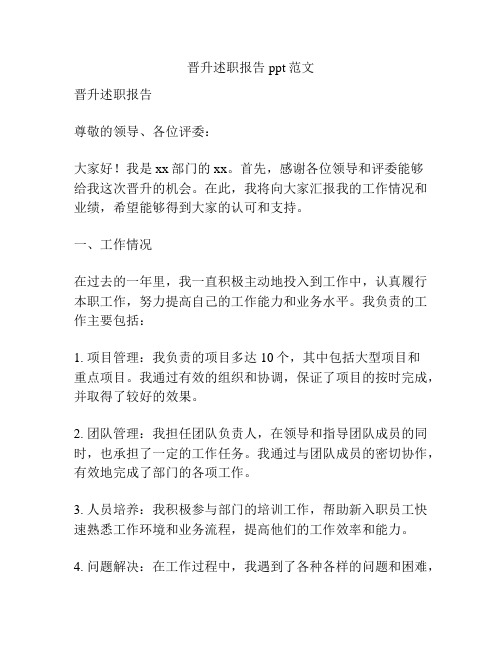 晋升述职报告 ppt 范文

晋升述职报告

尊敬的领导、各位评委：

大家好！我是 xx 部门的 xx。首先，感谢各位领导和评委能够给我这次晋升的机会。在此，我将向大家汇报我的工作情况和业绩，希望能够得到大家的认可和支持。

一、工作情况

在过去的一年里，我一直积极主动地投入到工作中，认真履行本职工作，努力提高自己的工作能力和业务水平。我负责的工作主要包括：

1. 项目管理：我负责的项目多达 10 个，其中包括大型项目和重点项目。我通过有效的组织和协调，保证了项目的按时完成，并取得了较好的效果。

2. 团队管理：我担任团队负责人，在领导和指导团队成员的同时，也承担了一定的工作任务。我通过与团队成员的密切协作，有效地完成了部门的各项工作。

3. 人员培养：我积极参与部门的培训工作，帮助新入职员工快速熟悉工作环境和业务流程，提高他们的工作效率和能力。

4. 问题解决：在工作过程中，我遇到了各种各样的问题和困难，